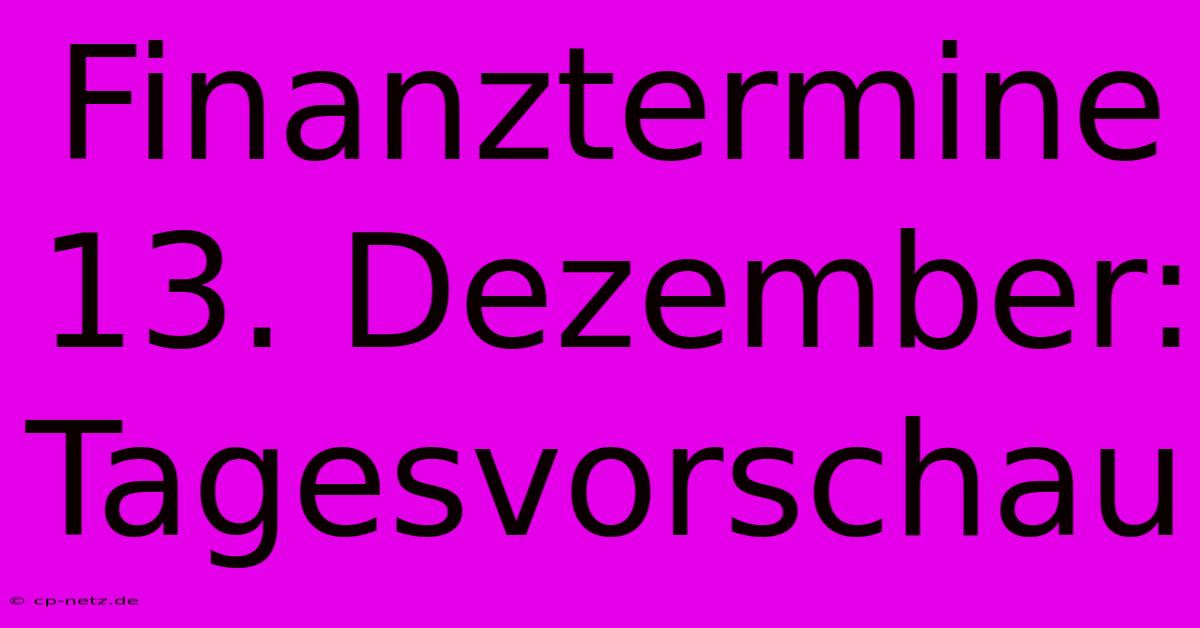 Finanztermine 13. Dezember: Tagesvorschau

© cp-netz.de